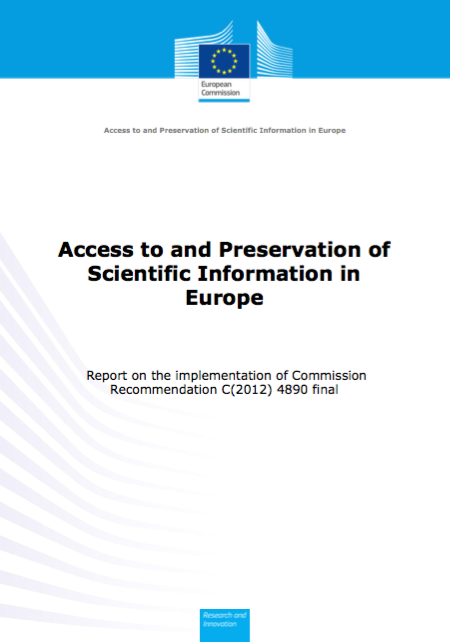 European Commission

Access to and Preservation of Scientific Information in Europe

Access to and Preservation of Scientific Information in Europe

Report on the implementation of Commission Recommendation C(2012) 4890 final

Research and Innovation